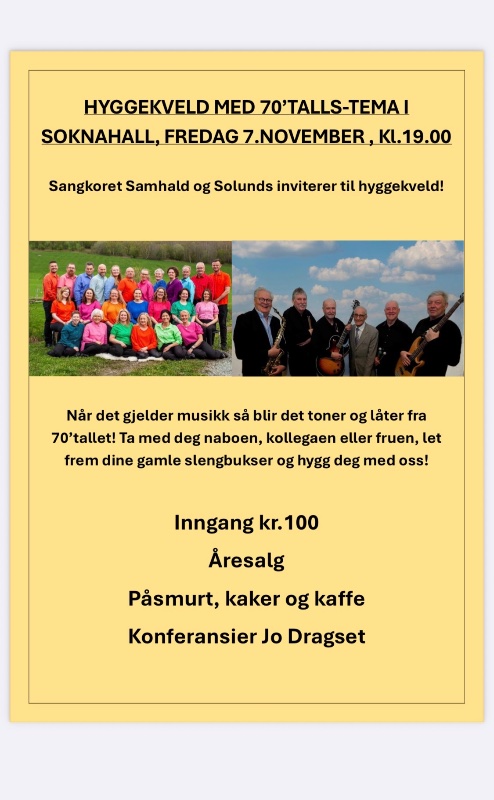 HYGGEKVELD MED 70'TALLS-TEMA I SOKNAHALL, FREDAG 7.NOVEMBER , Kl.19.00

Sangkoret Samhald og Solunds inviterer til hyggekveld!

Når det gjelder musikk så blir det toner og låter fra 70'tallet! Ta med deg naboen, kollegaen eller fruen, let frem dine gamle slengbukser og hygg deg med oss!

Inngang kr.100

Åresalg

Påsmurt, kaker og kaffe

Konferansier Jo Dragset